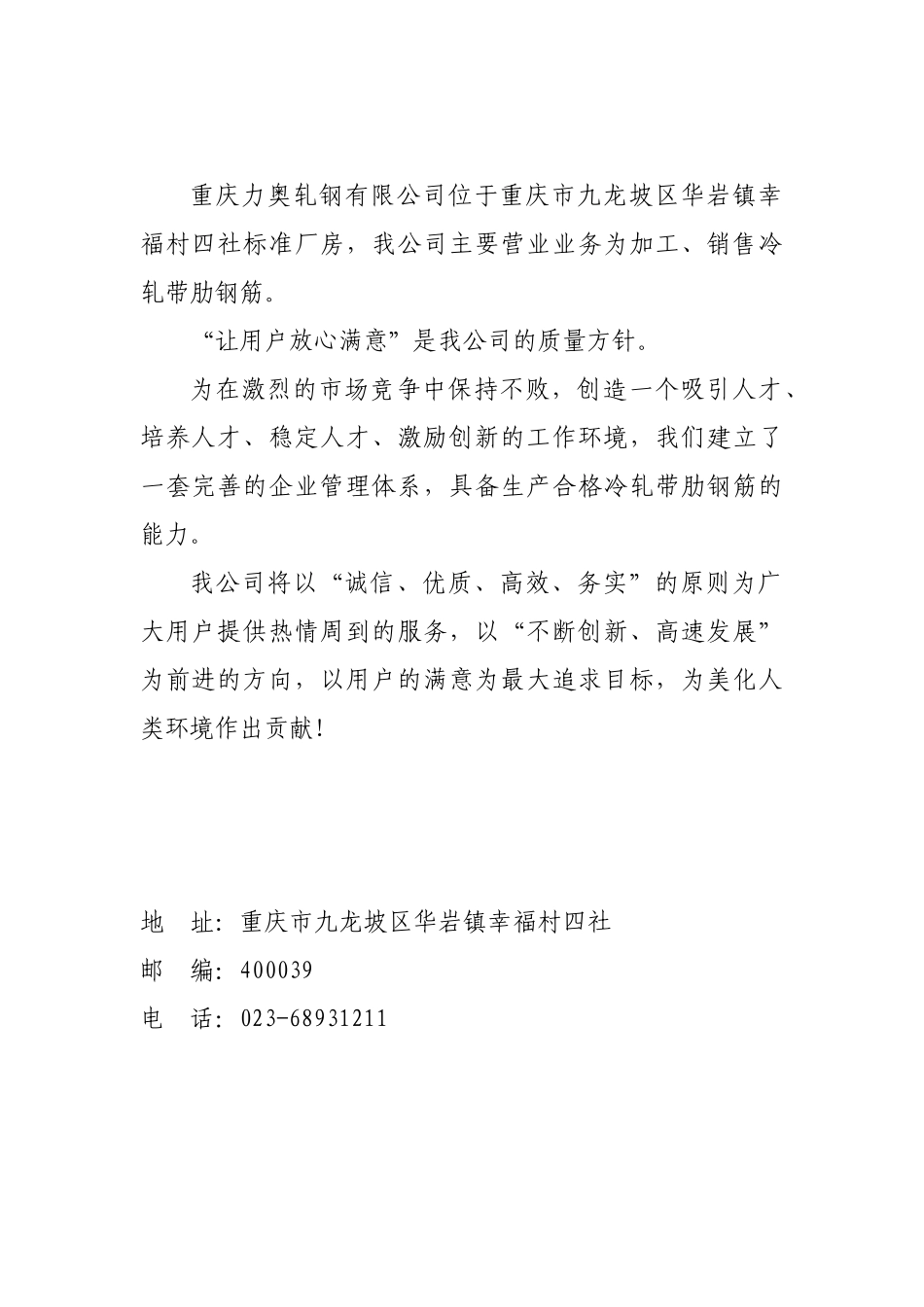 重庆力奥轧钢有限公司位于重庆市九龙坡区华岩镇幸福村四社标准厂房，我公司主要营业业务为加工、销售冷轧带肋钢筋。

“让用户放心满意”是我公司的质量方针。

为在激烈的市场竞争中保持不败，创造一个吸引人才、培养人才、稳定人才、激励创新的工作环境，我们建立了一套完善的企业管理体系，具备生产合格冷轧带肋钢筋的能力。

我公司将以“诚信、优质、高效、务实”的原则为广大用户提供热情周到的服务，以“不断创新、高速发展”为前进的方向，以用户的满意为最大追求目标，为美化人类环境作出贡献！

地　址：重庆市九龙坡区华岩镇幸福村四社
邮　编：400039
电　话：023-68931211